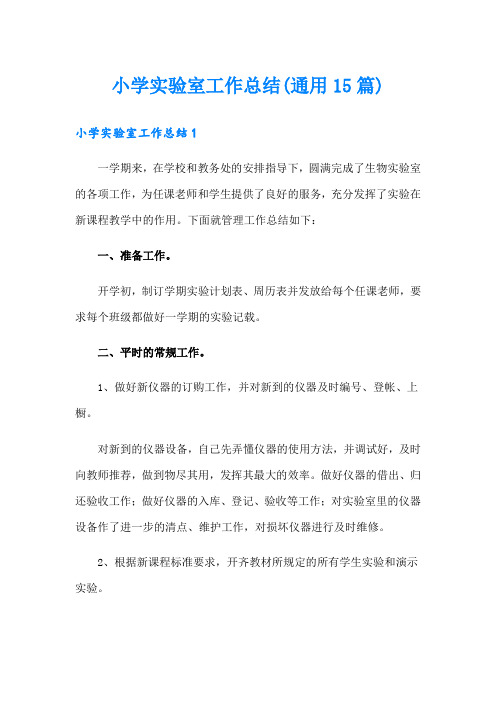 小学实验室工作总结(通用15篇)

小学实验室工作总结1

一学期来，在学校和教务处的安排指导下，圆满完成了生物实验室的各项工作，为任课老师和学生提供了良好的服务，充分发挥了实验在新课程教学中的作用。下面就管理工作总结如下：

一、准备工作。

开学初，制订学期实验计划表、周历表并发放给每个任课老师，要求每个班级都做好一学期的实验记载。

二、平时的常规工作。

1、做好新仪器的订购工作，并对新到的仪器及时编号、登帐、上橱。

对新到的仪器设备，自己先弄懂仪器的使用方法，并调试好，及时向教师推荐，做到物尽其用，发挥其最大的效率。做好仪器的借出、归还验收工作；做好仪器的入库、登记、验收等工作；对实验室里的仪器设备作了进一步的清点、维护工作，对损坏仪器进行及时维修。

2、根据新课程标准要求，开齐教材所规定的所有学生实验和演示实验。